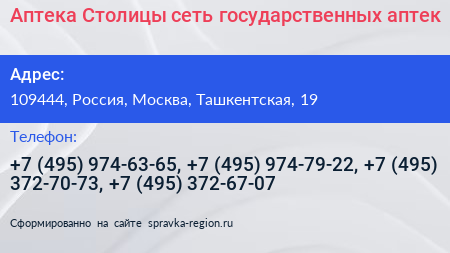 Аптека Столицы сеть государственных аптек

Адрес:

109444, Россия, Москва, Ташкентская, 19

Телефон:

+7 (495) 974-63-65, +7 (495) 974-79-22, +7 (495) 372-70-73, +7 (495) 372-67-07

Сформированно на сайте spravka-region.ru